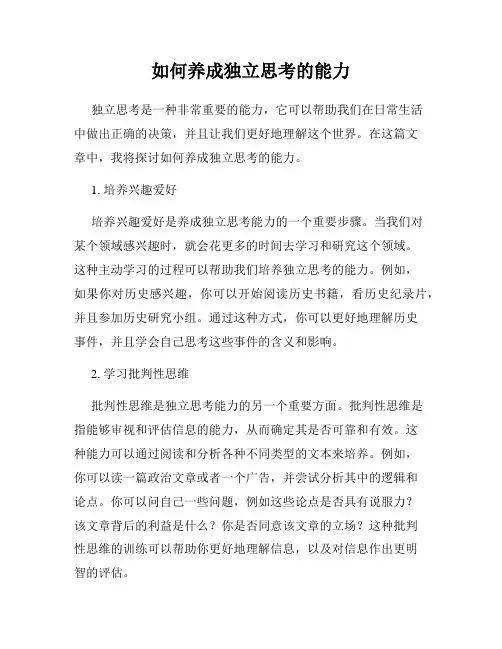 如何养成独立思考的能力

独立思考是一种非常重要的能力，它可以帮助我们在日常生活中做出正确的决策，并且让我们更好地理解这个世界。在这篇文章中，我将探讨如何养成独立思考的能力。

1. 培养兴趣爱好

培养兴趣爱好是养成独立思考能力的一个重要步骤。当我们对某个领域感兴趣时，就会花更多的时间去学习和研究这个领域。这种主动学习的过程可以帮助我们培养独立思考的能力。例如，如果你对历史感兴趣，你可以开始阅读历史书籍，看历史纪录片，并且参加历史研究小组。通过这种方式，你可以更好地理解历史事件，并且学会自己思考这些事件的含义和影响。

2. 学习批判性思维

批判性思维是独立思考能力的另一个重要方面。批判性思维是指能够审视和评估信息的能力，从而确定其是否可靠和有效。这种能力可以通过阅读和分析各种不同类型的文本来培养。例如，你可以读一篇政治文章或者一个广告，并尝试分析其中的逻辑和论点。你可以问自己一些问题，例如这些论点是否具有说服力？该文章背后的利益是什么？你是否同意该文章的立场？这种批判性思维的训练可以帮助你更好地理解信息，以及对信息作出更明智的评估。